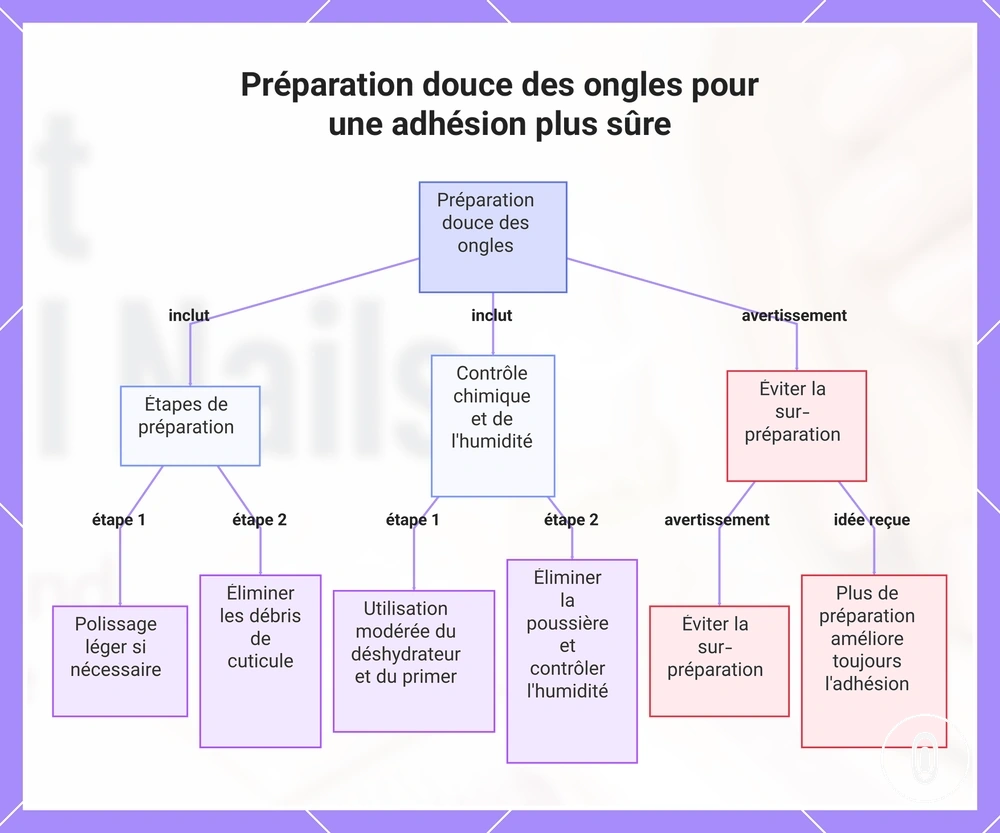 Préparation douce des ongles pour une adhésion plus sûre

Préparation douce des ongles

inclut

inclut

avertissement

Étapes de préparation

Contrôle chimique et de l'humidité

Éviter la sur-préparation

étape 1

étape 2

étape 1

étape 2

avertissement

idée reçue

Polissage léger si nécessaire

Éliminer les débris de cuticule

Utilisation modérée du déshydrateur et du primer

Éliminer la poussière et contrôler l'humidité

Éviter la sur-préparation

Plus de préparation améliore toujours l'adhésion